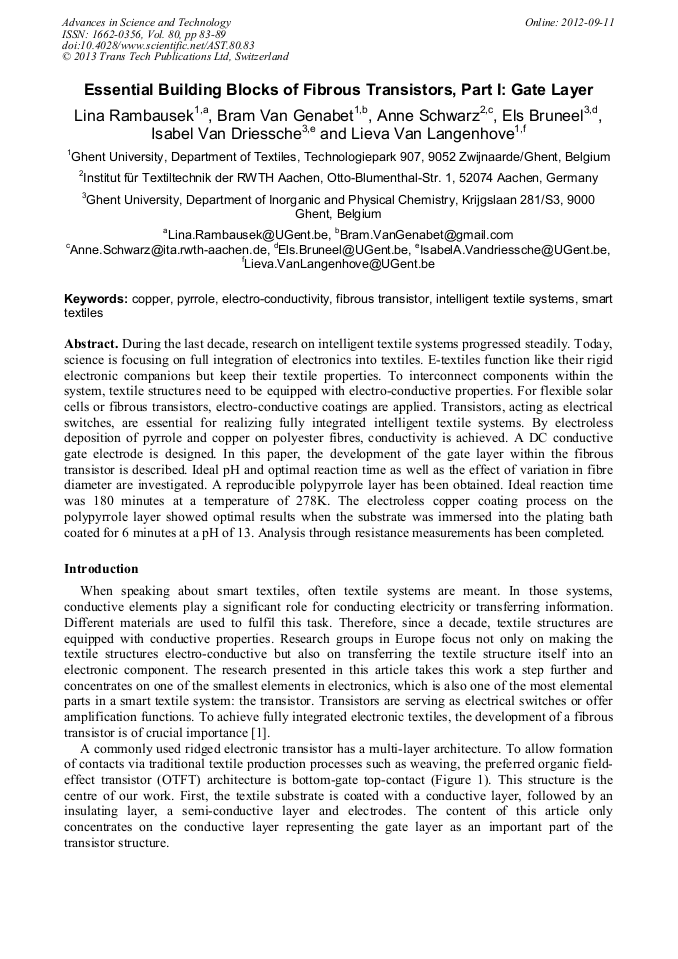 Advances in Science and Technology
ISSN: 1662-0356, Vol. 80, pp 83-89
doi:10.4028/www.scientific.net/AST.80.83
© 2013 Trans Tech Publications Ltd, Switzerland

Online: 2012-09-11

Essential Building Blocks of Fibrous Transistors, Part I: Gate Layer

Lina Rambausek$^{1,a}$, Bram Van Genabet$^{1,b}$, Anne Schwarz$^{2,c}$, Els Bruneel$^{3,d}$, Isabel Van Driessche$^{3,e}$ and Lieva Van Langenhove$^{1,f}$

$^{1}$Ghent University, Department of Textiles, Technologiepark 907, 9052 Zwijnaarde/Ghent, Belgium

$^{2}$Institut für Textiltechnik der RWTH Aachen, Otto-Blumenthal-Str. 1, 52074 Aachen, Germany

$^{3}$Ghent University, Department of Inorganic and Physical Chemistry, Krijgslaan 281/S3, 9000 Ghent, Belgium

$^{a}$Lina.Rambausek@UGent.be, $^{b}$Bram.VanGenabet@gmail.com
$^{c}$Anne.Schwarz@ita.rwth-aachen.de, $^{d}$Els.Bruneel@UGent.be, $^{e}$IsabelA.Vandriessche@UGent.be, $^{f}$Lieva.VanLangenhove@UGent.be

Keywords: copper, pyrrole, electro-conductivity, fibrous transistor, intelligent textile systems, smart textiles

Abstract. During the last decade, research on intelligent textile systems progressed steadily. Today, science is focusing on full integration of electronics into textiles. E-textiles function like their rigid electronic companions but keep their textile properties. To interconnect components within the system, textile structures need to be equipped with electro-conductive properties. For flexible solar cells or fibrous transistors, electro-conductive coatings are applied. Transistors, acting as electrical switches, are essential for realizing fully integrated intelligent textile systems. By electroless deposition of pyrrole and copper on polyester fibres, conductivity is achieved. A DC conductive gate electrode is designed. In this paper, the development of the gate layer within the fibrous transistor is described. Ideal pH and optimal reaction time as well as the effect of variation in fibre diameter are investigated. A reproducible polypyrrole layer has been obtained. Ideal reaction time was 180 minutes at a temperature of 278K. The electroless copper coating process on the polypyrrole layer showed optimal results when the substrate was immersed into the plating bath coated for 6 minutes at a pH of 13. Analysis through resistance measurements has been completed.

Introduction

When speaking about smart textiles, often textile systems are meant. In those systems, conductive elements play a significant role for conducting electricity or transferring information. Different materials are used to fulfil this task. Therefore, since a decade, textile structures are equipped with conductive properties. Research groups in Europe focus not only on making the textile structures electro-conductive but also on transferring the textile structure itself into an electronic component. The research presented in this article takes this work a step further and concentrates on one of the smallest elements in electronics, which is also one of the most elemental parts in a smart textile system: the transistor. Transistors are serving as electrical switches or offer amplification functions. To achieve fully integrated electronic textiles, the development of a fibrous transistor is of crucial importance [1].

A commonly used ridged electronic transistor has a multi-layer architecture. To allow formation of contacts via traditional textile production processes such as weaving, the preferred organic field-effect transistor (OTFT) architecture is bottom-gate top-contact (Figure 1). This structure is the centre of our work. First, the textile substrate is coated with a conductive layer, followed by an insulating layer, a semi-conductive layer and electrodes. The content of this article only concentrates on the conductive layer representing the gate layer as an important part of the transistor structure.